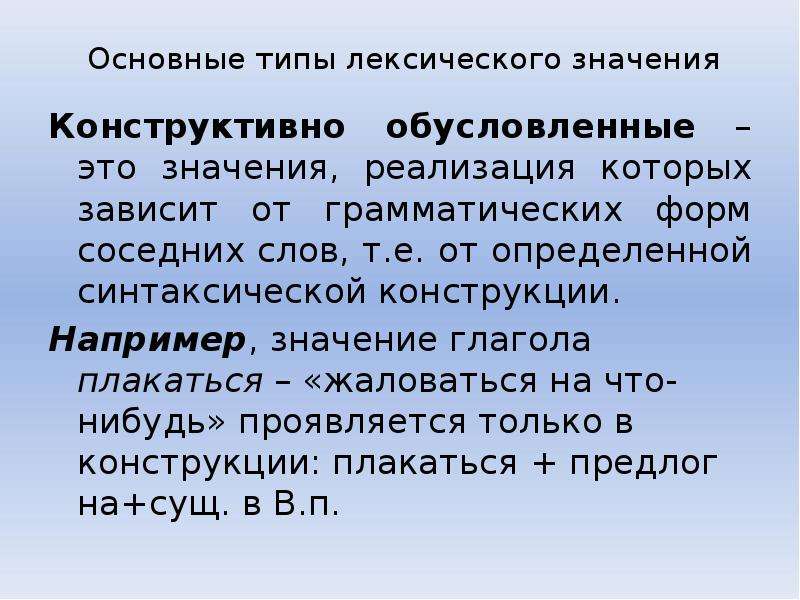 Основные типы лексического значения

Конструктивно обусловленные – это значения, реализация которых зависит от грамматических форм соседних слов, т.е. от определенной синтаксической конструкции.

Например, значение глагола плакаться – «жаловаться на что-нибудь» проявляется только в конструкции: плакаться + предлог на+сущ. в В.п.